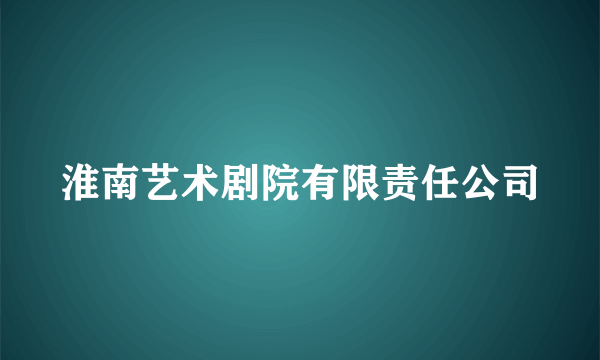 淮南艺术剧院有限责任公司